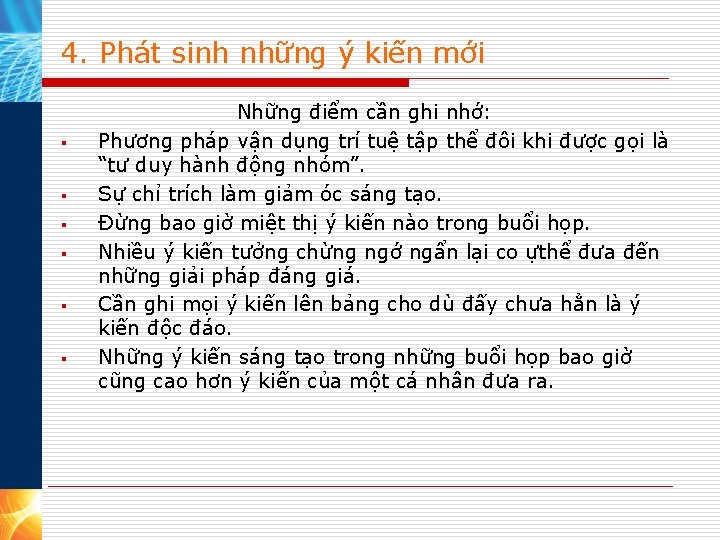 4. Phát sinh những ý kiến mới

Những điểm cần ghi nhớ:

• Phương pháp vận dụng trí tuệ tập thể đôi khi được gọi là "tư duy hành động nhóm".
• Sự chỉ trích làm giảm óc sáng tạo.
• Đừng bao giờ miệt thị ý kiến nào trong buổi họp.
• Nhiều ý kiến tưởng chừng ngớ ngẩn lại co ựthể đưa đến những giải pháp đáng giá.
• Cần ghi mọi ý kiến lên bảng cho dù đấy chưa hẳn là ý kiến độc đáo.
• Những ý kiến sáng tạo trong những buổi họp bao giờ cũng cao hơn ý kiến của một cá nhân đưa ra.